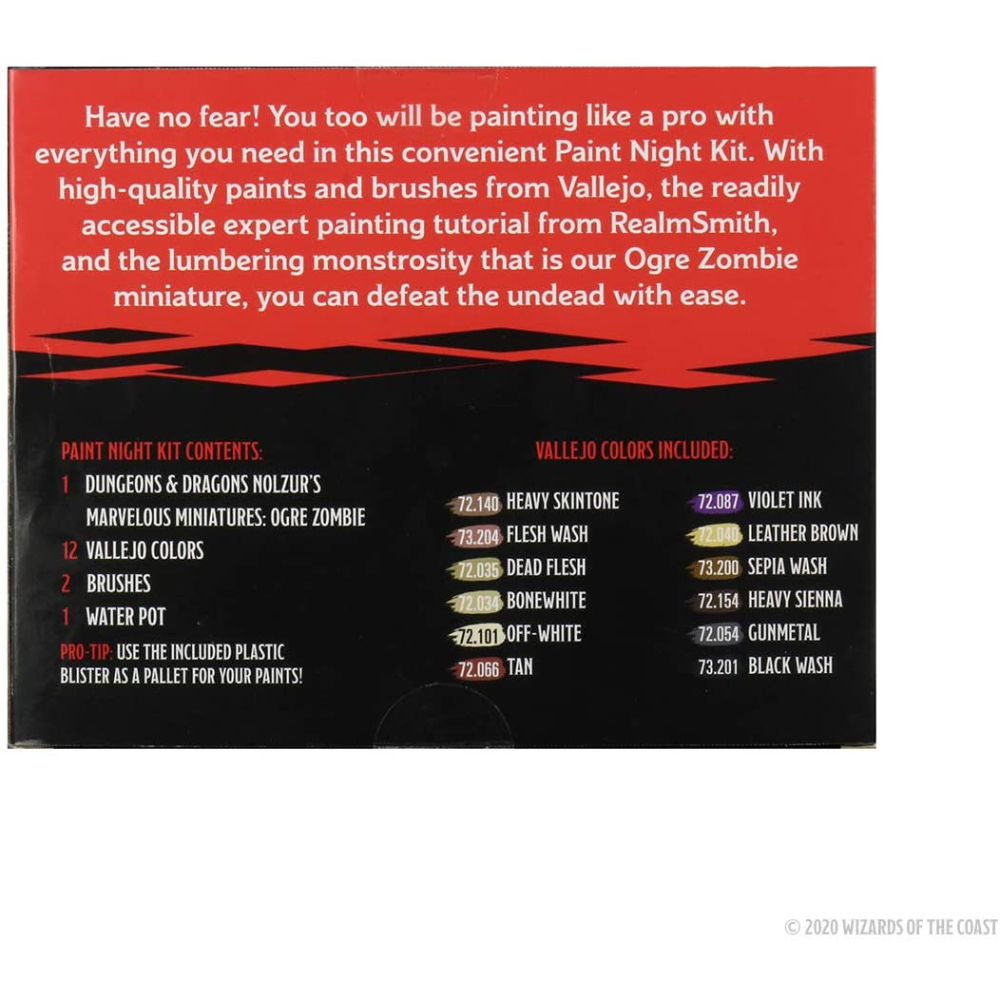 Have no fear! You too will be painting like a pro with everything you need in this convenient Paint Night Kit. With high-quality paints and brushes from Vallejo, the readily accessible expert painting tutorial from RealmSmith, and the lumbering monstrosity that is our Ogre Zombie miniature, you can defeat the undead with ease.

PAINT NIGHT KIT CONTENTS:
1 DUNGEONS & DRAGONS NOLZUR'S MARVELOUS MINIATURES: OGRE ZOMBIE
12 VALLEJO COLORS
2 BRUSHES
1 WATER POT
PRO-TIP: USE THE INCLUDED PLASTIC BLISTER AS A PALLET FOR YOUR PAINTS!

VALLEJO COLORS INCLUDED:
72.140 HEAVY SKINTONE
73.204 FLESH WASH
72.035 DEAD FLESH
72.034 BONEWHITE
72.101 OFF-WHITE
72.066 TAN
72.087 VIOLET INK
72.040 LEATHER BROWN
73.200 SEPIA WASH
72.154 HEAVY SIENNA
72.054 GUNMETAL
73.201 BLACK WASH

© 2020 WIZARDS OF THE COAST